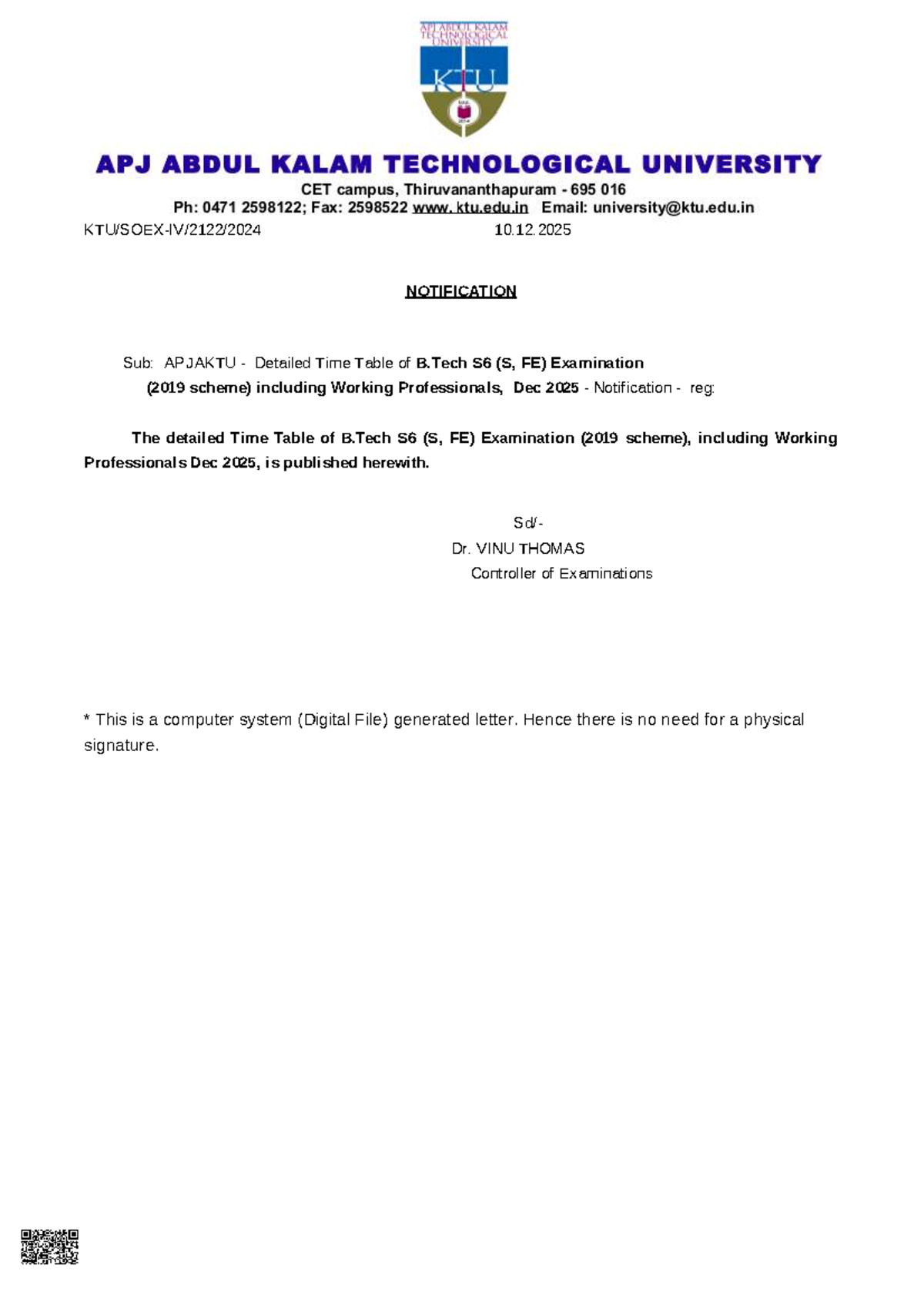 APJ ABDUL KALAM TECHNOLOGICAL UNIVERSITY

KTU

APJ ABDUL KALAM TECHNOLOGICAL UNIVERSITY

CET campus, Thiruvananthapuram - 695 016

Ph: 0471 2598122; Fax: 2598522 www. ktu.edu.in Email: university@ktu.edu.in

KTU/SOEX-IV/2122/2024 10.12.2025

NOTIFICATION

Sub: APJAKTU - Detailed Time Table of B.Tech S6 (S, FE) Examination (2019 scheme) including Working Professionals, Dec 2025 - Notification - reg:

The detailed Time Table of B.Tech S6 (S, FE) Examination (2019 scheme), including Working Professionals Dec 2025, is published herewith.

Sd/-
Dr. VINU THOMAS
Controller of Examinations

* This is a computer system (Digital File) generated letter. Hence there is no need for a physical signature.